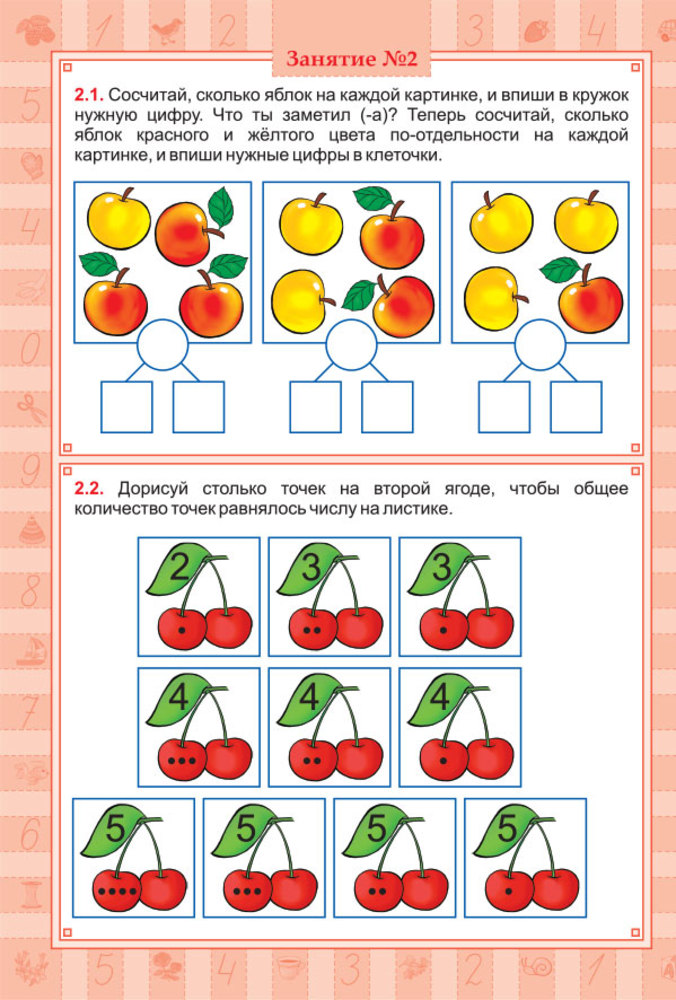 Занятие №2

2.1. Сосчитай, сколько яблок на каждой картинке, и впиши в кружок нужную цифру. Что ты заметил (-а)? Теперь сосчитай, сколько яблок красного и жёлтого цвета по-отдельности на каждой картинке, и впиши нужные цифры в клеточки.

2.2. Дорисуй столько точек на второй ягоде, чтобы общее количество точек равнялось числу на листике.

2 3 3
4 4 4
5 5 5 5